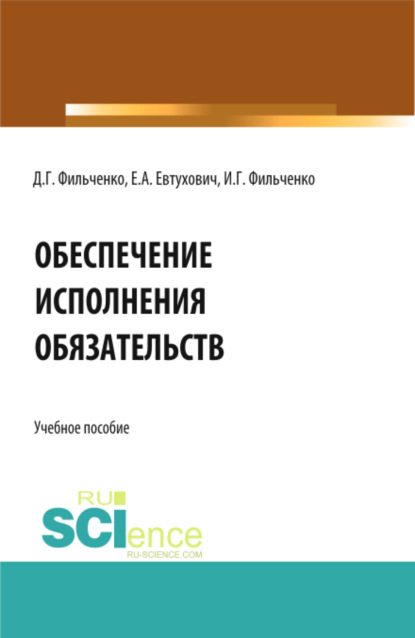 Д.Г. Фильченко, Е.А. Евтухович, И.Г. Фильченко

ОБЕСПЕЧЕНИЕ ИСПОЛНЕНИЯ ОБЯЗАТЕЛЬСТВ

Учебное пособие

RU SCIence RU-SCIENCE.COM